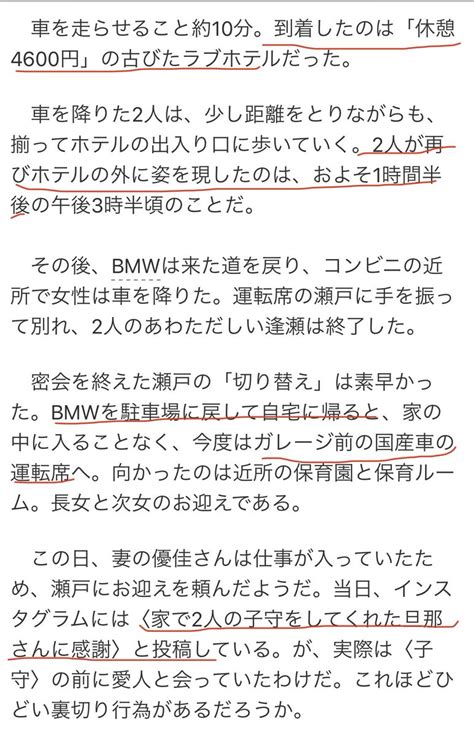 車を走らせること約10分。到着したのは「休憩4600円」の古びたラブホテルだった。

車を降りた2人は、少し距離をとりながらも、揃ってホテルの出入り口に歩いていく。2人が再びホテルの外に姿を現したのは、およそ1時間半後の午後3時半頃のことだ。

その後、BMWは来た道を戻り、コンビニの近所で女性は車を降りた。運転席の瀬戸に手を振って別れ、2人のあわただしい逢瀬は終了した。

密会を終えた瀬戸の「切り替え」は素早かった。BMWを駐車場に戻して自宅に帰ると、家の中に入ることなく、今度はガレージ前の国産車の運転席へ。向かったのは近所の保育園と保育ルーム。長女と次女のお迎えである。

この日、妻の優佳さんは仕事が入っていたため、瀬戸にお迎えを頼んだようだ。当日、インスタグラムには〈家で2人の子守をしてくれた旦那さんに感謝〉と投稿している。が、実際は〈子守〉の前に愛人と会っていたわけだ。これほどひどい裏切り行為があるだろうか。